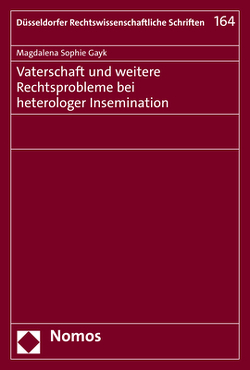 Düsseldorfer Rechtswissenschaftliche Schriften 164

Magdalena Sophie Gayk

Vaterschaft und weitere Rechtsprobleme bei heterologer Insemination

Nomos